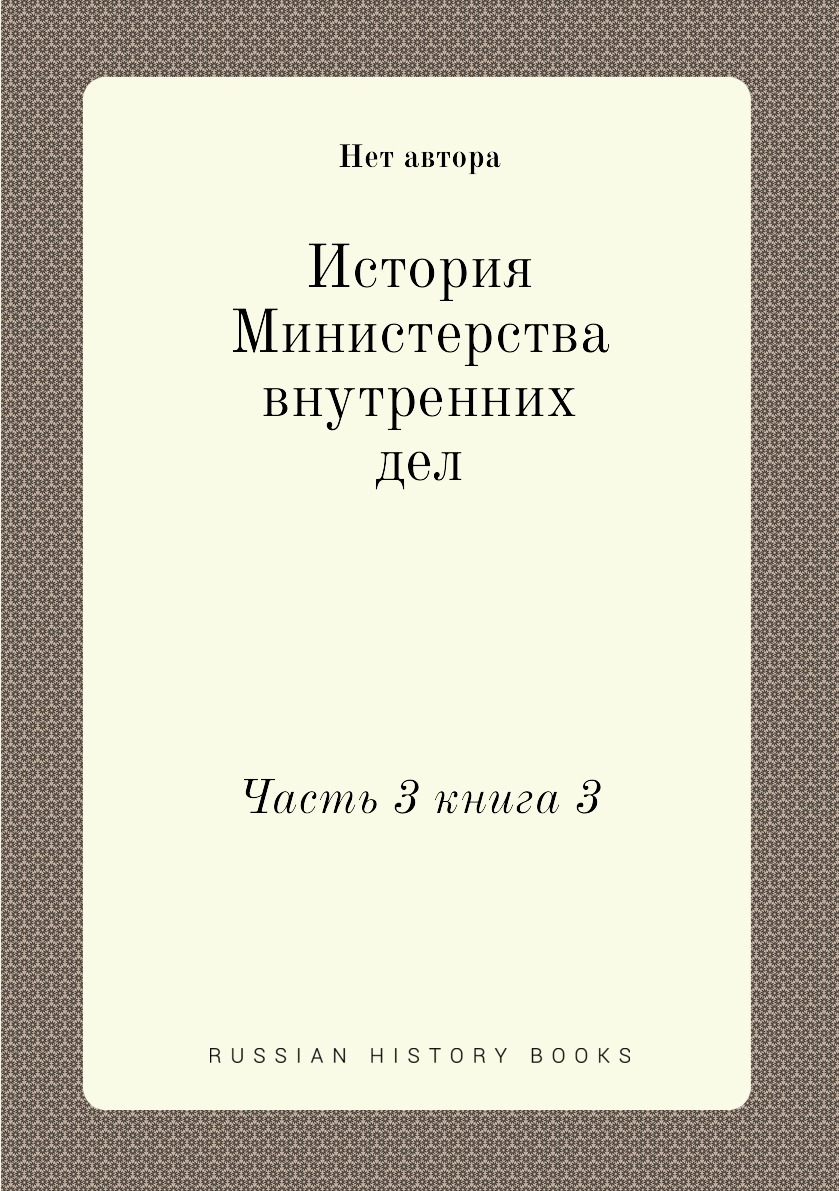 Нет автора

История Министерства внутренних дел

Часть 3 книга 3

RUSSIAN HISTORY BOOKS